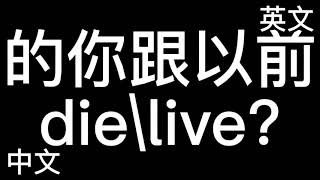 英文
的你跟以前
die\live?
中文